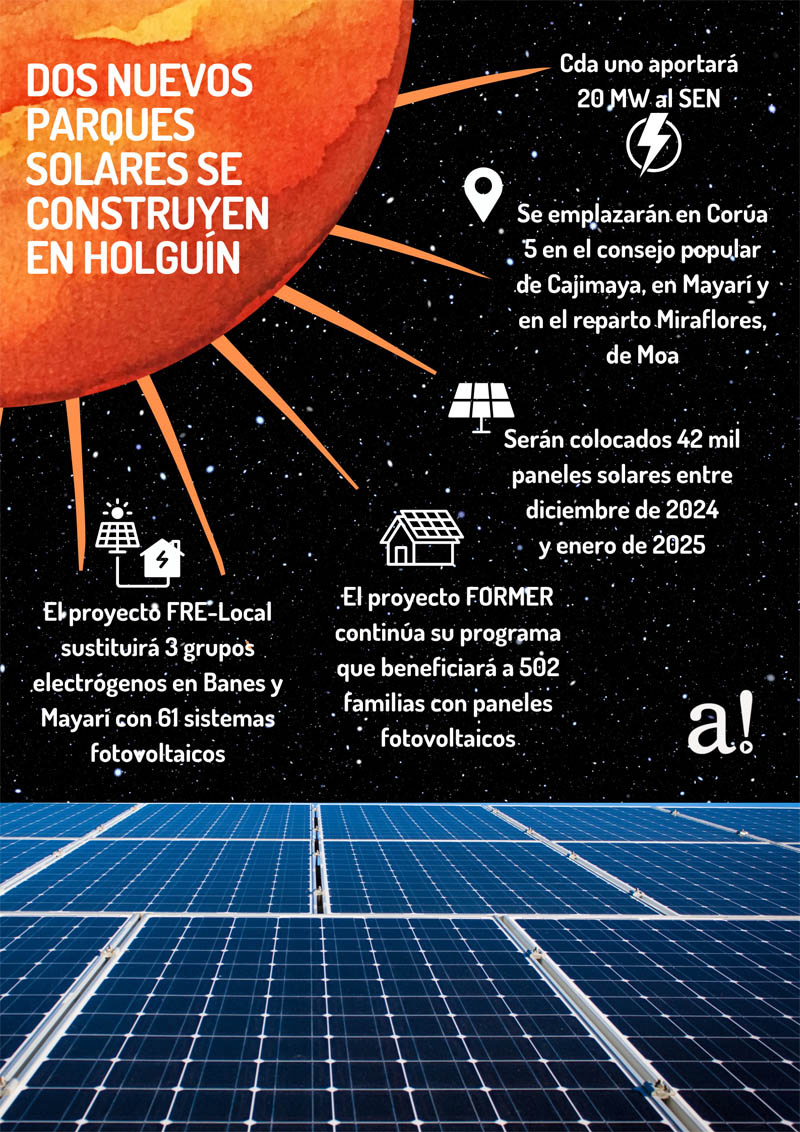 DOS NUEVOS PARQUES SOLARES SE CONSTRUYEN EN HOLGUÍN

Cda uno aportará 20 MW al SEN

Se emplazarán en Corúa 5 en el consejo popular de Cajimaya, en Mayarí y en el reparto Miraflores, de Moa

Serán colocados 42 mil paneles solares entre diciembre de 2024 y enero de 2025

El proyecto FRE-Local sustituirá 3 grupos electrógenos en Banes y Mayarí con 61 sistemas fotovoltaicos

El proyecto FORMER continúa su programa que beneficiará a 502 familias con paneles fotovoltaicos

a!